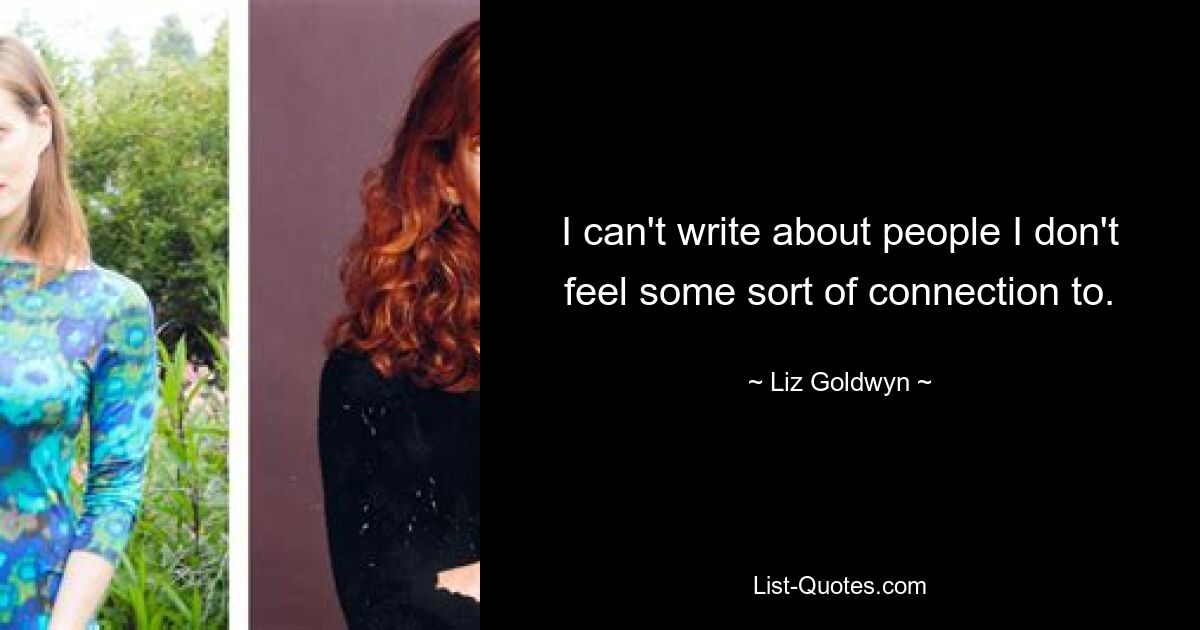 I can't write about people I don't feel some sort of connection to.

~ Liz Goldwyn ~

List-Quotes.com